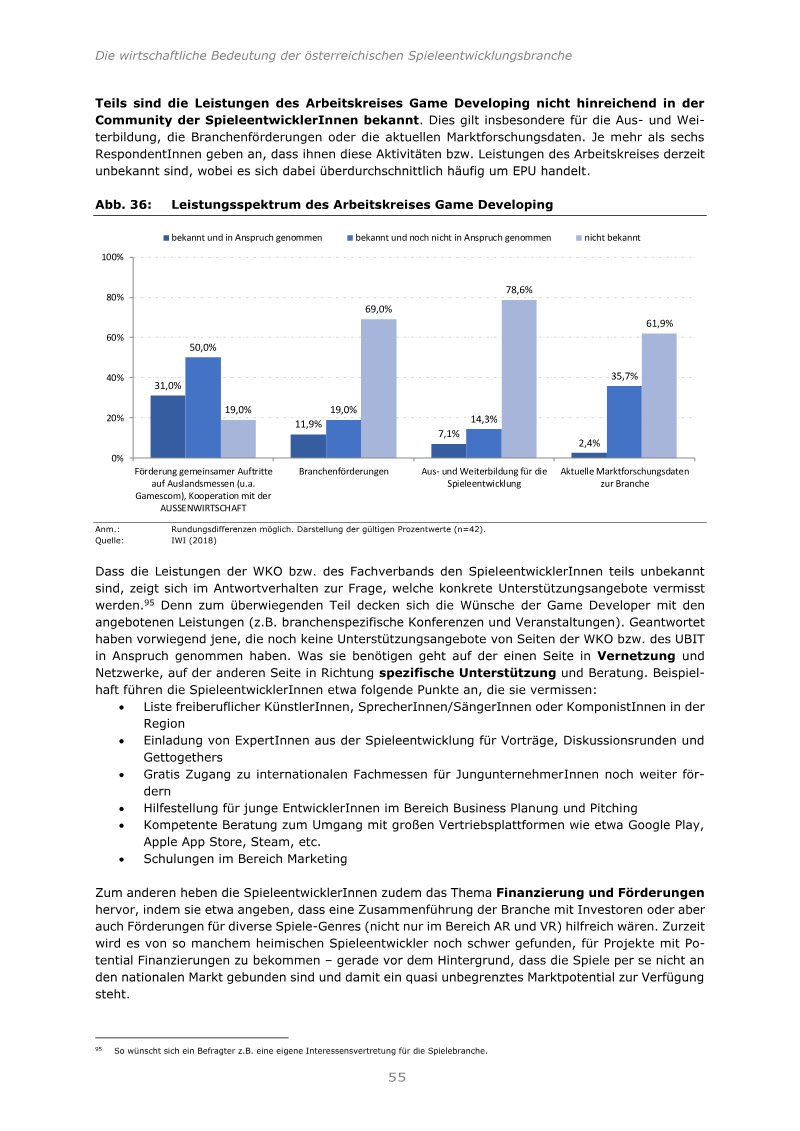 Die wirtschaftliche Bedeutung der österreichischen Spieleentwicklungsbranche

Teils sind die Leistungen des Arbeitskreises Game Developing nicht hinreichend in der Community der SpieleentwicklerInnen bekannt. Dies gilt insbesondere für die Aus- und Weiterbildung, die Branchenförderungen oder die aktuellen Marktforschungsdaten. Je mehr als sechs RespondentInnen geben an, dass ihnen diese Aktivitäten bzw. Leistungen des Arbeitskreises derzeit unbekannt sind, wobei es sich dabei überdurchschnittlich häufig um EPU handelt.

Abb. 36: Leistungsspektrum des Arbeitskreises Game Developing

bekannt und in Anspruch genommen bekannt und noch nicht in Anspruch genommen nicht bekannt

100%
80%
60%
40%
20%
0%

31,0%
50,0%
19,0%
11,9%
19,0%
69,0%
7,1%
14,3%
78,6%
2,4%
35,7%
61,9%

Förderung gemeinsamer Auftritte auf Auslandsmessen (u.a. Gamescom), Kooperation mit der AUSSENWIRTSCHAFT

Branchenförderungen

Aus- und Weiterbildung für die Spieleentwicklung

Aktuelle Marktforschungsdaten zur Branche

Anm.: Rundungsdifferenzen möglich. Darstellung der gültigen Prozentwerte (n=42).
Quelle: IWI (2018)

Dass die Leistungen der WKO bzw. des Fachverbands den SpieleentwicklerInnen teils unbekannt sind, zeigt sich im Antwortverhalten zur Frage, welche konkrete Unterstützungsangebote vermisst werden.$^{95}$ Denn zum überwiegenden Teil decken sich die Wünsche der Game Developer mit den angebotenen Leistungen (z.B. branchenspezifische Konferenzen und Veranstaltungen). Geantwortet haben vorwiegend jene, die noch keine Unterstützungsangebote von Seiten der WKO bzw. des UBIT in Anspruch genommen haben. Was sie benötigen geht auf der einen Seite in Vernetzung und Netzwerke, auf der anderen Seite in Richtung spezifische Unterstützung und Beratung. Beispielhaft führen die SpieleentwicklerInnen etwa folgende Punkte an, die sie vermissen:

• Liste freiberuflicher KünstlerInnen, SprecherInnen/SängerInnen oder KomponistInnen in der Region
• Einladung von ExpertInnen aus der Spieleentwicklung für Vorträge, Diskussionsrunden und Gettogethers
• Gratis Zugang zu internationalen Fachmessen für JungunternehmerInnen noch weiter fördern
• Hilfestellung für junge EntwicklerInnen im Bereich Business Planung und Pitching
• Kompetente Beratung zum Umgang mit großen Vertriebsplattformen wie etwa Google Play, Apple App Store, Steam, etc.
• Schulungen im Bereich Marketing

Zum anderen heben die SpieleentwicklerInnen zudem das Thema Finanzierung und Förderungen hervor, indem sie etwa angeben, dass eine Zusammenführung der Branche mit Investoren oder aber auch Förderungen für diverse Spiele-Genres (nicht nur im Bereich AR und VR) hilfreich wären. Zurzeit wird es von so manchem heimischen Spieleentwickler noch schwer gefunden, für Projekte mit Potential Finanzierungen zu bekommen – gerade vor dem Hintergrund, dass die Spiele per se nicht an den nationalen Markt gebunden sind und damit ein quasi unbegrenztes Marktpotential zur Verfügung steht.

$^{95}$ So wünscht sich ein Befragter z.B. eine eigene Interessensvertretung für die Spielebranche.

55